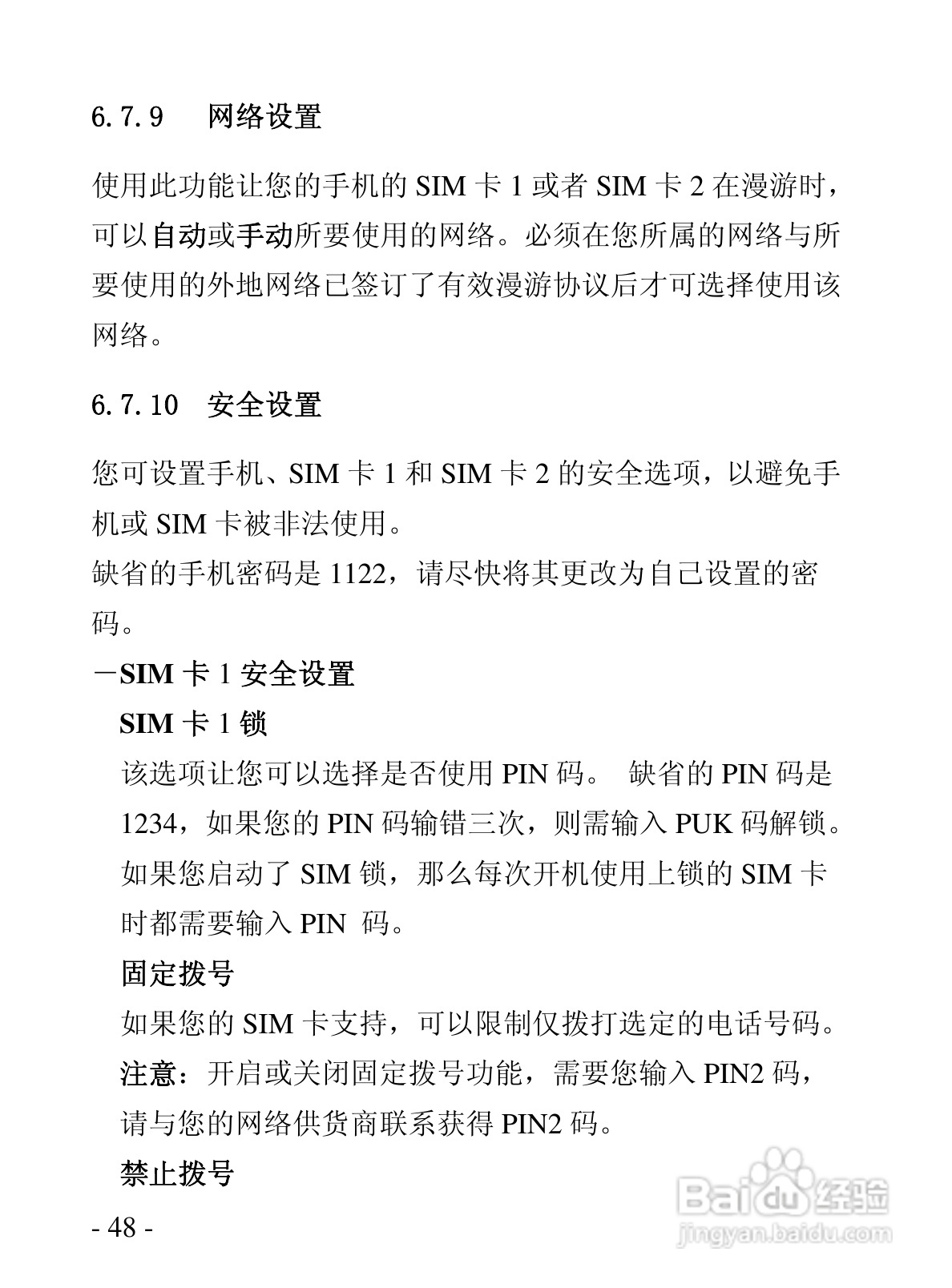 6.7.9　网络设置

使用此功能让您的手机的 SIM 卡 1 或者 SIM 卡 2 在漫游时，可以自动或手动所要使用的网络。必须在您所属的网络与所要使用的外地网络已签订了有效漫游协议后才可选择使用该网络。

6.7.10　安全设置

您可设置手机、SIM 卡 1 和 SIM 卡 2 的安全选项，以避免手机或 SIM 卡被非法使用。
缺省的手机密码是 1122，请尽快将其更改为自己设置的密码。
－SIM 卡 1 安全设置
SIM 卡 1 锁
该选项让您可以选择是否使用 PIN 码。 缺省的 PIN 码是 1234，如果您的 PIN 码输错三次，则需输入 PUK 码解锁。如果您启动了 SIM 锁，那么每次开机使用上锁的 SIM 卡时都需要输入 PIN 码。
固定拨号
如果您的 SIM 卡支持，可以限制仅拨打选定的电话号码。
注意：开启或关闭固定拨号功能，需要您输入 PIN2 码，请与您的网络供货商联系获得 PIN2 码。
禁止拨号
- 48 -
Baidu 经验
jingyan.baidu.com